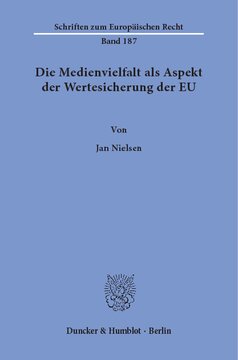 Schriften zum Europäischen Recht

Band 187

Die Medienvielfalt als Aspekt der Wertesicherung der EU

Von

Jan Nielsen

Duncker & Humblot · Berlin